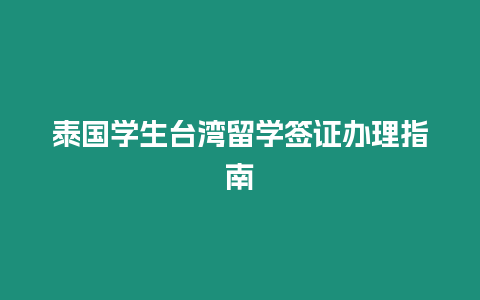 泰国学生台湾留学签证办理指南